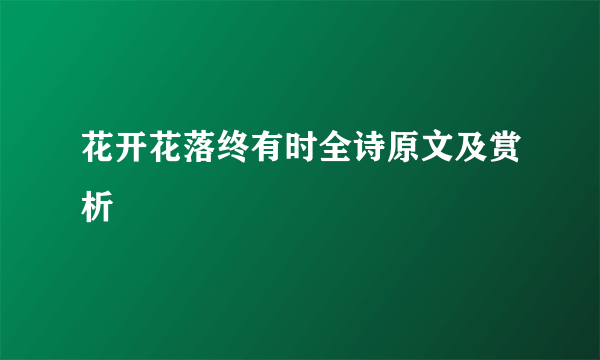 花开花落终有时全诗原文及赏析